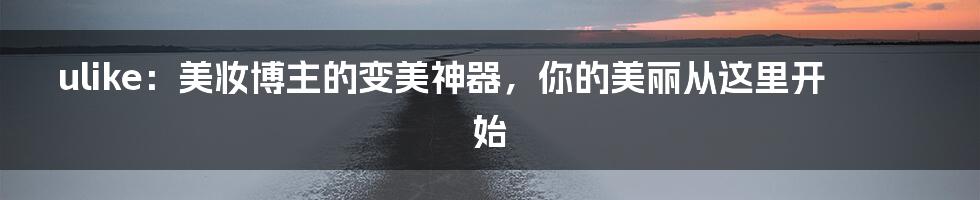 ulike：美妆博主的变美神器，你的美丽从这里开始